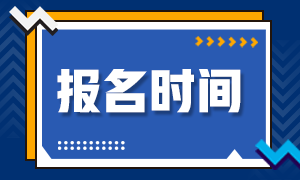 报名时间